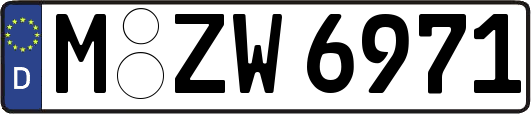 D
M ZW 6971